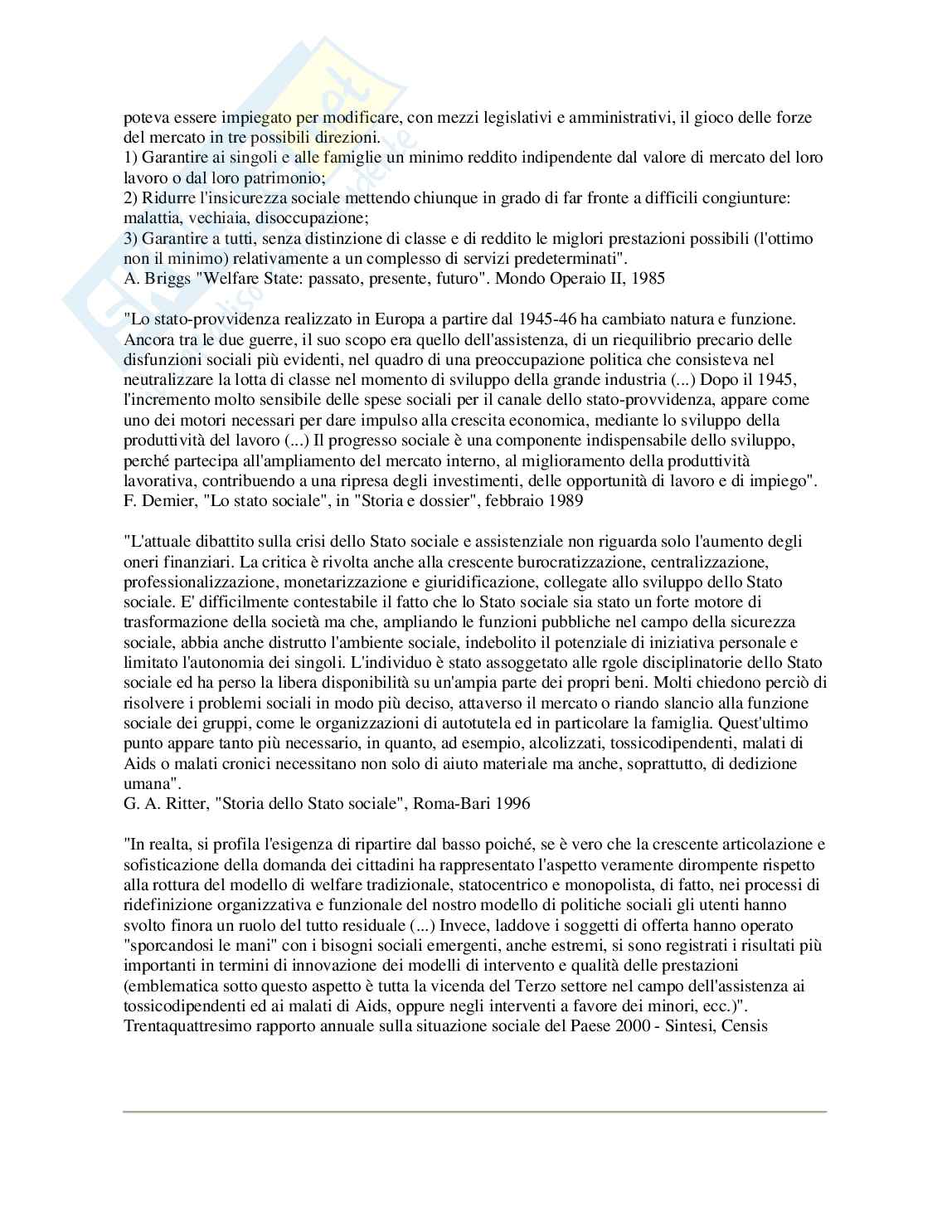 poteva essere impiegato per modificare, con mezzi legislativi e amministrativi, il gioco delle forze del mercato in tre possibili direzioni.
1) Garantire ai singoli e alle famiglie un minimo reddito indipendente dal valore di mercato del loro lavoro o dal loro patrimonio;
2) Ridurre l'insicurezza sociale mettendo chiunque in grado di far fronte a difficili congiunture: malattia, vechiaia, disoccupazione;
3) Garantire a tutti, senza distinzione di classe e di reddito le migliori prestazioni possibili (l'ottimo non il minimo) relativamente a un complesso di servizi predeterminati".
A. Briggs "Welfare State: passato, presente, futuro". Mondo Operaio II, 1985

"Lo stato-provvidenza realizzato in Europa a partire dal 1945-46 ha cambiato natura e funzione. Ancora tra le due guerre, il suo scopo era quello dell'assistenza, di un riequilibrio precario delle disfunzioni sociali più evidenti, nel quadro di una preoccupazione politica che consisteva nel neutralizzare la lotta di classe nel momento di sviluppo della grande industria (...) Dopo il 1945, l'incremento molto sensibile delle spese sociali per il canale dello stato-provvidenza, appare come uno dei motori necessari per dare impulso alla crescita economica, mediante lo sviluppo della produttività del lavoro (...) Il progresso sociale è una componente indispensabile dello sviluppo, perché partecipa all'ampliamento del mercato interno, al miglioramento della produttività lavorativa, contribuendo a una ripresa degli investimenti, delle opportunità di lavoro e di impiego".
F. Demier, "Lo stato sociale", in "Storia e dossier", febbraio 1989

"L'attuale dibattito sulla crisi dello Stato sociale e assistenziale non riguarda solo l'aumento degli oneri finanziari. La critica è rivolta anche alla crescente burocratizzazione, centralizzazione, professionalizzazione, monetarizzazione e giuridificazione, collegate allo sviluppo dello Stato sociale. E' difficilmente contestabile il fatto che lo Stato sociale sia stato un forte motore di trasformazione della società ma che, ampliando le funzioni pubbliche nel campo della sicurezza sociale, abbia anche distrutto l'ambiente sociale, indebolito il potenziale di iniziativa personale e limitato l'autonomia dei singoli. L'individuo è stato assoggetato alle rgole disciplinatorie dello Stato sociale ed ha perso la libera disponibilità su un'ampia parte dei propri beni. Molti chiedono perciò di risolvere i problemi sociali in modo più deciso, attaverso il mercato o riando slancio alla funzione sociale dei gruppi, come le organizzazioni di autotutela ed in particolare la famiglia. Quest'ultimo punto appare tanto più necessario, in quanto, ad esempio, alcolizzati, tossicodipendenti, malati di Aids o malati cronici necessitano non solo di aiuto materiale ma anche, soprattutto, di dedizione umana".
G. A. Ritter, "Storia dello Stato sociale", Roma-Bari 1996

"In realta, si profila l'esigenza di ripartire dal basso poiché, se è vero che la crescente articolazione e sofisticazione della domanda dei cittadini ha rappresentato l'aspetto veramente dirompente rispetto alla rottura del modello di welfare tradizionale, statocentrico e monopolista, di fatto, nei processi di ridefinizione organizzativa e funzionale del nostro modello di politiche sociali gli utenti hanno svolto finora un ruolo del tutto residuale (...) Invece, laddove i soggetti di offerta hanno operato "sporcandosi le mani" con i bisogni sociali emergenti, anche estremi, si sono registrati i risultati più importanti in termini di innovazione dei modelli di intervento e qualità delle prestazioni (emblematica sotto questo aspetto è tutta la vicenda del Terzo settore nel campo dell'assistenza ai tossicodipendenti ed ai malati di Aids, oppure negli interventi a favore dei minori, ecc.)".
Trentaquattresimo rapporto annuale sulla situazione sociale del Paese 2000 - Sintesi, Censis